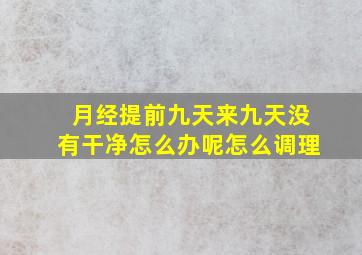 月经提前九天来九天没有干净怎么办呢怎么调理